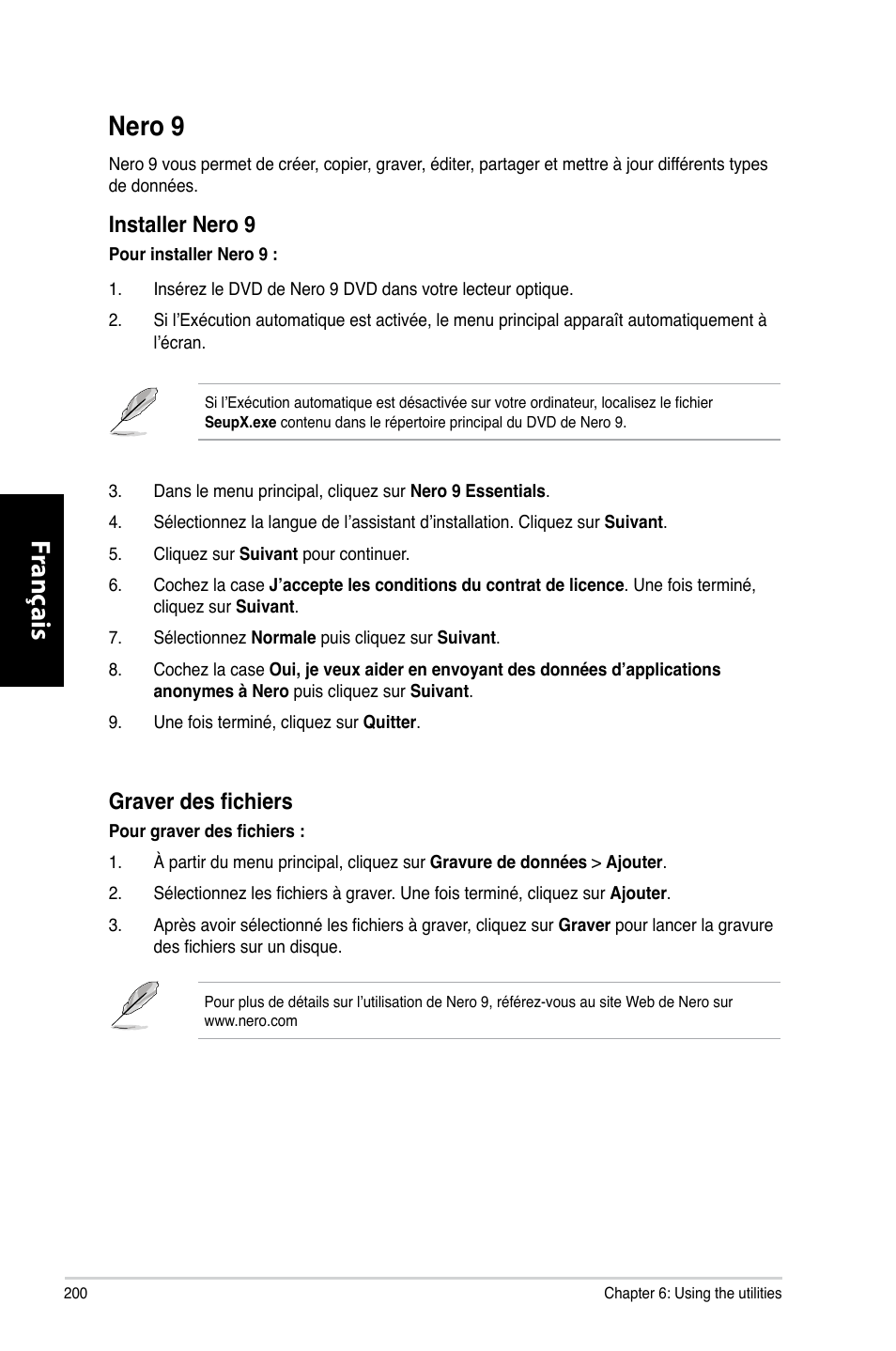 Nero 9

Nero 9 vous permet de créer, copier, graver, éditer, partager et mettre à jour différents types de données.

Installer Nero 9

Pour installer Nero 9 :

1. Insérez le DVD de Nero 9 DVD dans votre lecteur optique.

2. Si l'Exécution automatique est activée, le menu principal apparaît automatiquement à l'écran.

Si l'Exécution automatique est désactivée sur votre ordinateur, localisez le fichier SeupX.exe contenu dans le répertoire principal du DVD de Nero 9.

3. Dans le menu principal, cliquez sur Nero 9 Essentials.

4. Sélectionnez la langue de l'assistant d'installation. Cliquez sur Suivant.

5. Cliquez sur Suivant pour continuer.

6. Cochez la case J'accepte les conditions du contrat de licence. Une fois terminé, cliquez sur Suivant.

7. Sélectionnez Normale puis cliquez sur Suivant.

8. Cochez la case Oui, je veux aider en envoyant des données d'applications anonymes à Nero puis cliquez sur Suivant.

9. Une fois terminé, cliquez sur Quitter.

Graver des fichiers

Pour graver des fichiers :

1. À partir du menu principal, cliquez sur Gravure de données > Ajouter.

2. Sélectionnez les fichiers à graver. Une fois terminé, cliquez sur Ajouter.

3. Après avoir sélectionné les fichiers à graver, cliquez sur Graver pour lancer la gravure des fichiers sur un disque.

Pour plus de détails sur l'utilisation de Nero 9, référez-vous au site Web de Nero sur www.nero.com

Français

200 Chapter 6: Using the utilities